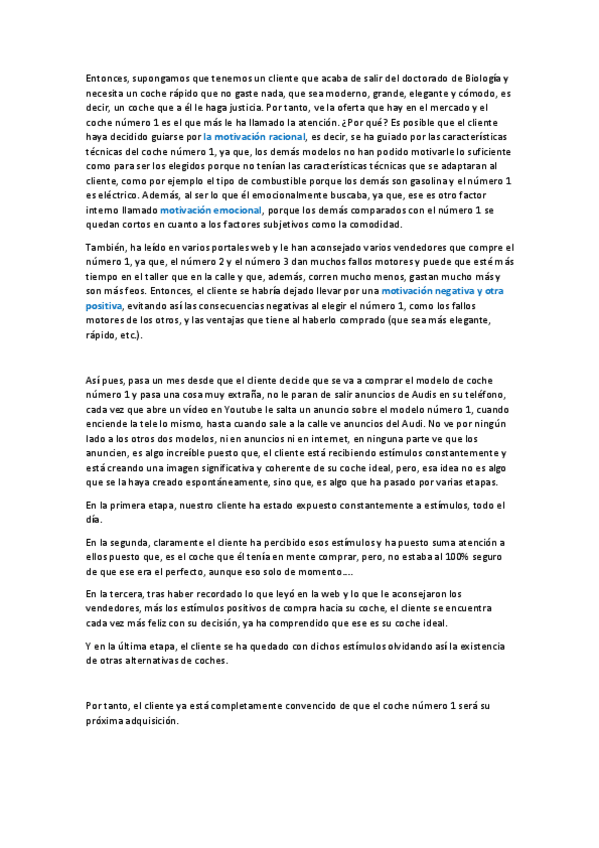 Entonces, supongamos que tenemos un cliente que acaba de salir del doctorado de Biología y necesita un coche rápido que no gaste nada, que sea moderno, grande, elegante y cómodo, es decir, un coche que a él le haga justicia. Por tanto, ve la oferta que hay en el mercado y el coche número 1 es el que más le ha llamado la atención. ¿Por qué? Es posible que el cliente haya decidido guiarse por la motivación racional, es decir, se ha guiado por las características técnicas del coche número 1, ya que, los demás modelos no han podido motivarle lo suficiente como para ser los elegidos porque no tenían las características técnicas que se adaptaran al cliente, como por ejemplo el tipo de combustible porque los demás son gasolina y el número 1 es eléctrico. Además, al ser lo que él emocionalmente buscaba, ya que, ese es otro factor interno llamado motivación emocional, porque los demás comparados con el número 1 se quedan cortos en cuanto a los factores subjetivos como la comodidad.

También, ha leído en varios portales web y le han aconsejado varios vendedores que compre el número 1, ya que, el número 2 y el número 3 dan muchos fallos motores y puede que esté más tiempo en el taller que en la calle y que, además, corren mucho menos, gastan mucho más y son más feos. Entonces, el cliente se habría dejado llevar por una motivación negativa y otra positiva, evitando así las consecuencias negativas al elegir el número 1, como los fallos motores de los otros, y las ventajas que tiene al haberlo comprado (que sea más elegante, rápido, etc.).

Así pues, pasa un mes desde que el cliente decide que se va a comprar el modelo de coche número 1 y pasa una cosa muy extraña, no le paran de salir anuncios de Audis en su teléfono, cada vez que abre un vídeo en Youtube le salta un anuncio sobre el modelo número 1, cuando enciende la tele lo mismo, hasta cuando sale a la calle ve anuncios del Audi. No ve por ningún lado a los otros dos modelos, ni en anuncios ni en internet, en ninguna parte ve que los anuncien, es algo increíble puesto que, el cliente está recibiendo estímulos constantemente y está creando una imagen significativa y coherente de su coche ideal, pero, esa idea no es algo que se la haya creado espontáneamente, sino que, es algo que ha pasado por varias etapas.

En la primera etapa, nuestro cliente ha estado expuesto constantemente a estímulos, todo el día.

En la segunda, claramente el cliente ha percibido esos estímulos y ha puesto suma atención a ellos puesto que, es el coche que él tenía en mente comprar, pero, no estaba al 100% seguro de que ese era el perfecto, aunque eso solo de momento….

En la tercera, tras haber recordado lo que leyó en la web y lo que le aconsejaron los vendedores, más los estímulos positivos de compra hacia su coche, el cliente se encuentra cada vez más feliz con su decisión, ya ha comprendido que ese es su coche ideal.

Y en la última etapa, el cliente se ha quedado con dichos estímulos olvidando así la existencia de otras alternativas de coches.

Por tanto, el cliente ya está completamente convencido de que el coche número 1 será su próxima adquisición.